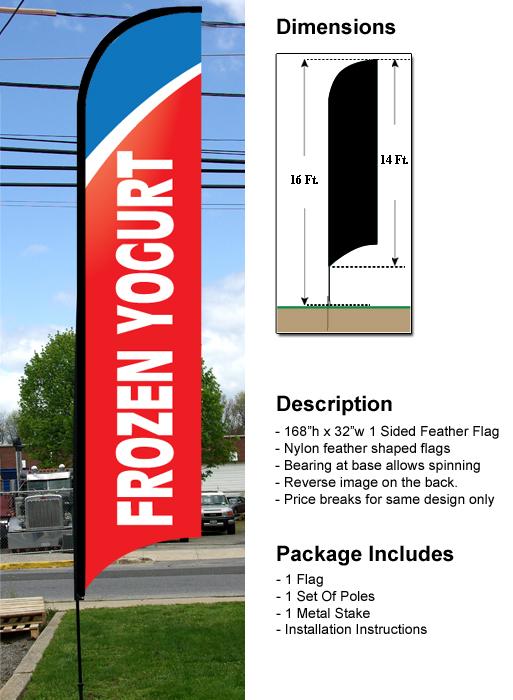 FROZEN YOGURT

Dimensions

16 Ft.

14 Ft.

Description
- 168"h x 32"w 1 Sided Feather Flag
- Nylon feather shaped flags
- Bearing at base allows spinning
- Reverse image on the back.
- Price breaks for same design only

Package Includes
- 1 Flag
- 1 Set Of Poles
- 1 Metal Stake
- Installation Instructions